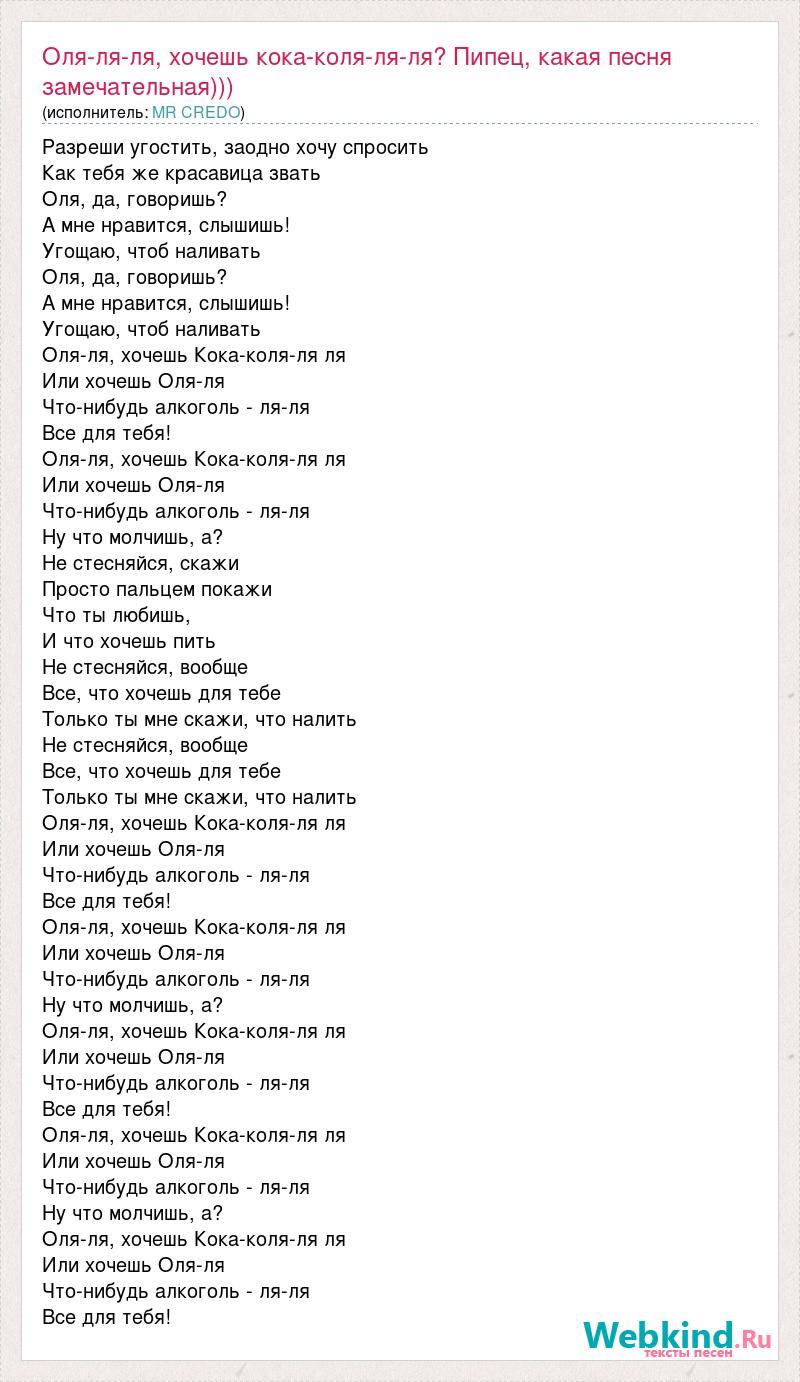 Оля-ля-ля, хочешь кока-коля-ля-ля? Пипец, какая песня замечательная)))
(исполнитель: MR CREDO)

Разреши угостить, заодно хочу спросить
Как тебя же красавица звать
Оля, да, говоришь?
А мне нравится, слышишь!
Угощаю, чтоб наливать
Оля, да, говоришь?
А мне нравится, слышишь!
Угощаю, чтоб наливать
Оля-ля, хочешь Кока-коля-ля ля
Или хочешь Оля-ля
Что-нибудь алкоголь - ля-ля
Все для тебя!
Оля-ля, хочешь Кока-коля-ля ля
Или хочешь Оля-ля
Что-нибудь алкоголь - ля-ля
Ну что молчишь, а?
Не стесняйся, скажи
Просто пальцем покажи
Что ты любишь,
И что хочешь пить
Не стесняйся, вообще
Все, что хочешь для тебе
Только ты мне скажи, что налить
Не стесняйся, вообще
Все, что хочешь для тебе
Только ты мне скажи, что налить
Оля-ля, хочешь Кока-коля-ля ля
Или хочешь Оля-ля
Что-нибудь алкоголь - ля-ля
Все для тебя!
Оля-ля, хочешь Кока-коля-ля ля
Или хочешь Оля-ля
Что-нибудь алкоголь - ля-ля
Ну что молчишь, а?
Оля-ля, хочешь Кока-коля-ля ля
Или хочешь Оля-ля
Что-нибудь алкоголь - ля-ля
Все для тебя!
Оля-ля, хочешь Кока-коля-ля ля
Или хочешь Оля-ля
Что-нибудь алкоголь - ля-ля
Ну что молчишь, а?
Оля-ля, хочешь Кока-коля-ля ля
Или хочешь Оля-ля
Что-нибудь алкоголь - ля-ля
Все для тебя!

Webkind.Ru
тексты песен